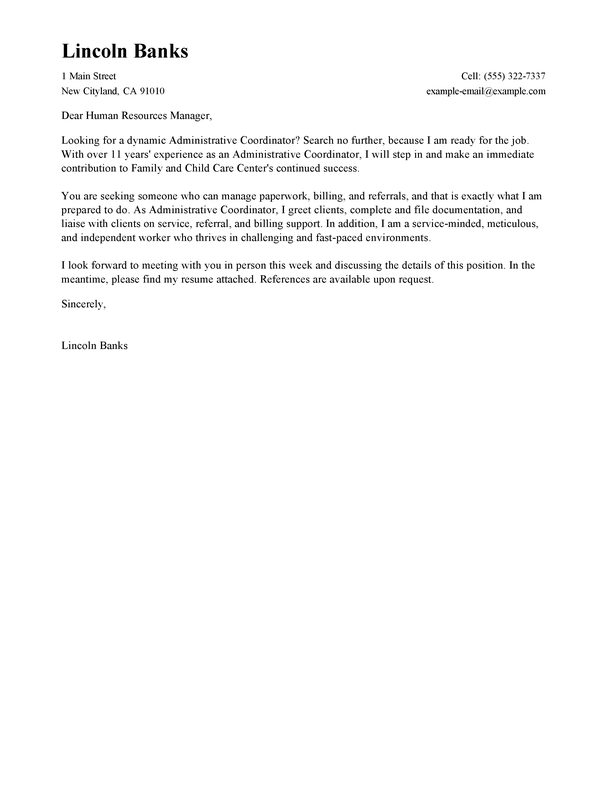 Lincoln Banks

1 Main Street
New Cityland, CA 91010

Cell: (555) 322-7337
example-email@example.com

Dear Human Resources Manager,

Looking for a dynamic Administrative Coordinator? Search no further, because I am ready for the job. With over 11 years' experience as an Administrative Coordinator, I will step in and make an immediate contribution to Family and Child Care Center's continued success.

You are seeking someone who can manage paperwork, billing, and referrals, and that is exactly what I am prepared to do. As Administrative Coordinator, I greet clients, complete and file documentation, and liaise with clients on service, referral, and billing support. In addition, I am a service-minded, meticulous, and independent worker who thrives in challenging and fast-paced environments.

I look forward to meeting with you in person this week and discussing the details of this position. In the meantime, please find my resume attached. References are available upon request.

Sincerely,

Lincoln Banks